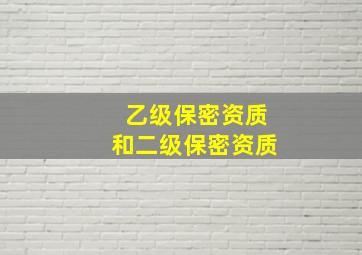 乙级保密资质
和二级保密资质